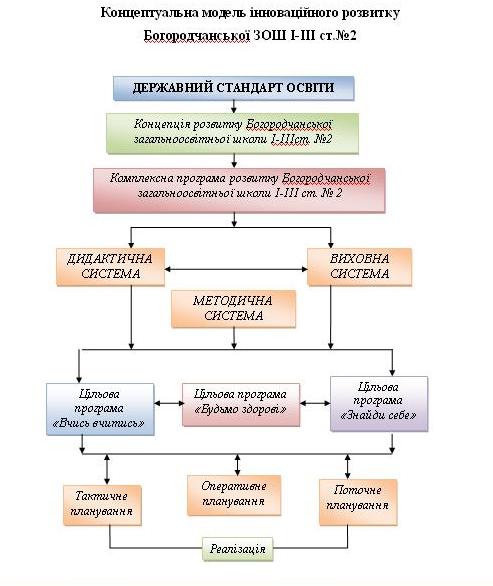 Концептуальна модель інноваційного розвитку Богородчанської ЗОШ І-ІІІ ст.№2

ДЕРЖАВНИЙ СТАНДАРТ ОСВІТИ

Концепція розвитку Богородчанської загальноосвітньої школи І-ІІІст. №2

Комплексна програма розвитку Богородчанської загальноосвітньої школи І-ІІІ ст. № 2

ДИДАКТИЧНА СИСТЕМА

ВИХОВНА СИСТЕМА

МЕТОДИЧНА СИСТЕМА

Цільова програма «Вчись вчитись»

Цільова програма «Будьмо здорові»

Цільова програма «Знайди себе»

Тактичне планування

Оперативне планування

Поточне планування

Реалізація